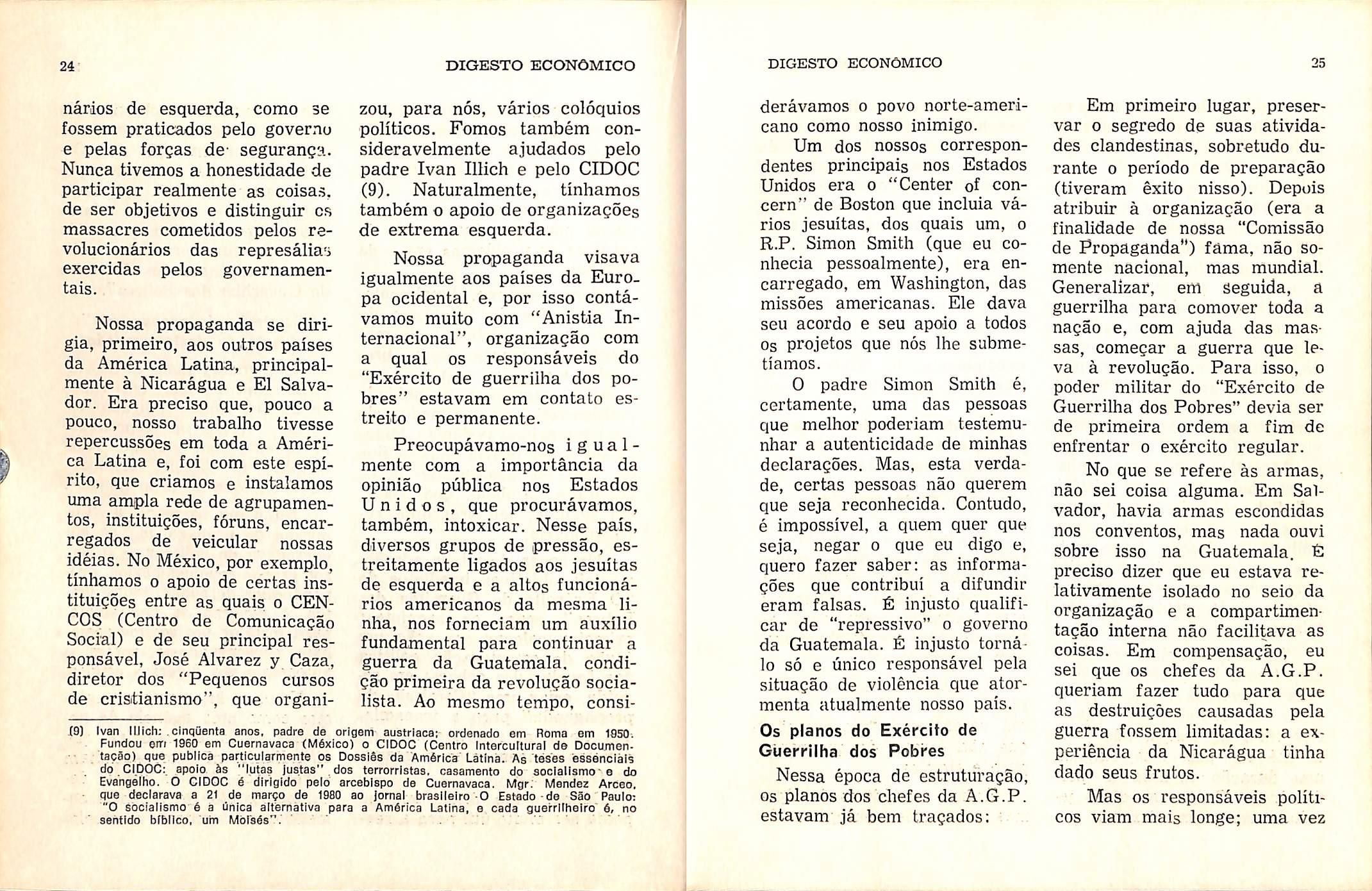 24

DIGESTO ECONÔMICO

nários de esquerda, como se fossem praticados pelo governo e pelas forças de segurança. Nunca tivemos a honestidade de participar realmente as coisas, de ser objetivos e distinguir os massacres cometidos pelos revolucionários das represálias exercidas pelos governamentais.

Nossa propaganda se dirigia, primeiro, aos outros países da América Latina, principalmente à Nicarágua e El Salvador. Era preciso que, pouco a pouco, nosso trabalho tivesse repercussões em toda a América Latina e, foi com este espírito, que criamos e instalamos uma ampla rede de agrupamentos, instituições, fóruns, encarregados de veicular nossas idéias. No México, por exemplo, tínhamos o apoio de certas instituições entre as quais o CENCOS (Centro de Comunicação Social) e de seu principal responsável, José Alvarez y Caza, diretor dos "Pequenos cursos de cristianismo", que organizou, para nós, vários colóquios políticos. Fomos também consideravelmente ajudados pelo padre Ivan Illich e pelo CIDOC (9). Naturalmente, tínhamos também o apoio de organizações de extrema esquerda.

Nossa propaganda visava igualmente aos países da Europa ocidental e, por isso contávamos muito com "Anistia Internacional", organização com a qual os responsáveis do "Exército de guerrilha dos pobres" estavam em contato estreito e permanente.

Preocupávamo-nos igualmente com a importância da opinião pública nos Estados Unidos, que procurávamos, também, intoxicar. Nesse país, diversos grupos de pressão, estreitamente ligados aos jesuítas de esquerda e a altos funcionários americanos da mesma linha, nos forneciam um auxílio fundamental para continuar a guerra da Guatemala, condição primeira da revolução socialista. Ao mesmo tempo, consi-

(9) Ivan Illich: cinqüenta anos, padre de origem austríaca; ordenado em Roma em 1950. Fundou em 1960 em Cuernavaca (México) o CIDOC (Centro Intercultural de Documentação) que publica particularmente os Dossiês da América Latina. As teses essenciais do CIDOC: apoio às "lutas justas" dos terrorristas, casamento do socialismo e do Evangelho. O CIDOC é dirigido pelo arcebispo de Cuernavaca. Mgr. Mendez Arceo, que declarava a 21 de março de 1980 ao jornal brasileiro O Estado de São Paulo: "O socialismo é a única alternativa para a América Latina, e cada guerrilheiro é, no sentido bíblico, um Moisés".

DIGESTO ECONÔMICO

25

derávamos o povo norte-americano como nosso inimigo.

Um dos nossos correspondentes principais nos Estados Unidos era o "Center of concern" de Boston que incluia vários jesuítas, dos quais um, o R.P. Simon Smith (que eu conhecia pessoalmente), era encarregado, em Washington, das missões americanas. Ele dava seu acordo e seu apoio a todos os projetos que nós lhe submetíamos.

O padre Simon Smith é, certamente, uma das pessoas que melhor poderiam testemunhar a autenticidade de minhas declarações. Mas, esta verdade, certas pessoas não querem que seja reconhecida. Contudo, é impossível, a quem quer que seja, negar o que eu digo e, quero fazer saber: as informações que contribuí a difundir eram falsas. É injusto qualificar de "repressivo" o governo da Guatemala. É injusto torná-lo só e único responsável pela situação de violência que atormenta atualmente nosso país.

Os planos do Exército de Guerrilha dos Pobres

Nessa época de estruturação, os planos dos chefes da A.G.P. estavam já bem traçados:

Em primeiro lugar, preservar o segredo de suas atividades clandestinas, sobretudo durante o período de preparação (tiveram êxito nisso). Depois atribuir à organização (era a finalidade de nossa "Comissão de Propaganda") fama, não somente nacional, mas mundial. Generalizar, em seguida, a guerrilha para comover toda a nação e, com ajuda das massas, começar a guerra que leva à revolução. Para isso, o poder militar do "Exército de Guerrilha dos Pobres" devia ser de primeira ordem a fim de enfrentar o exército regular.

No que se refere às armas, não sei coisa alguma. Em Salvador, havia armas escondidas nos conventos, mas nada ouvi sobre isso na Guatemala. É preciso dizer que eu estava relativamente isolado no seio da organização e a compartimentação interna não facilitava as coisas. Em compensação, eu sei que os chefes da A.G.P. queriam fazer tudo para que as destruições causadas pela guerra fossem limitadas: a experiência da Nicarágua tinha dado seus frutos.

Mas os responsáveis políticos viam mais longe; uma vez